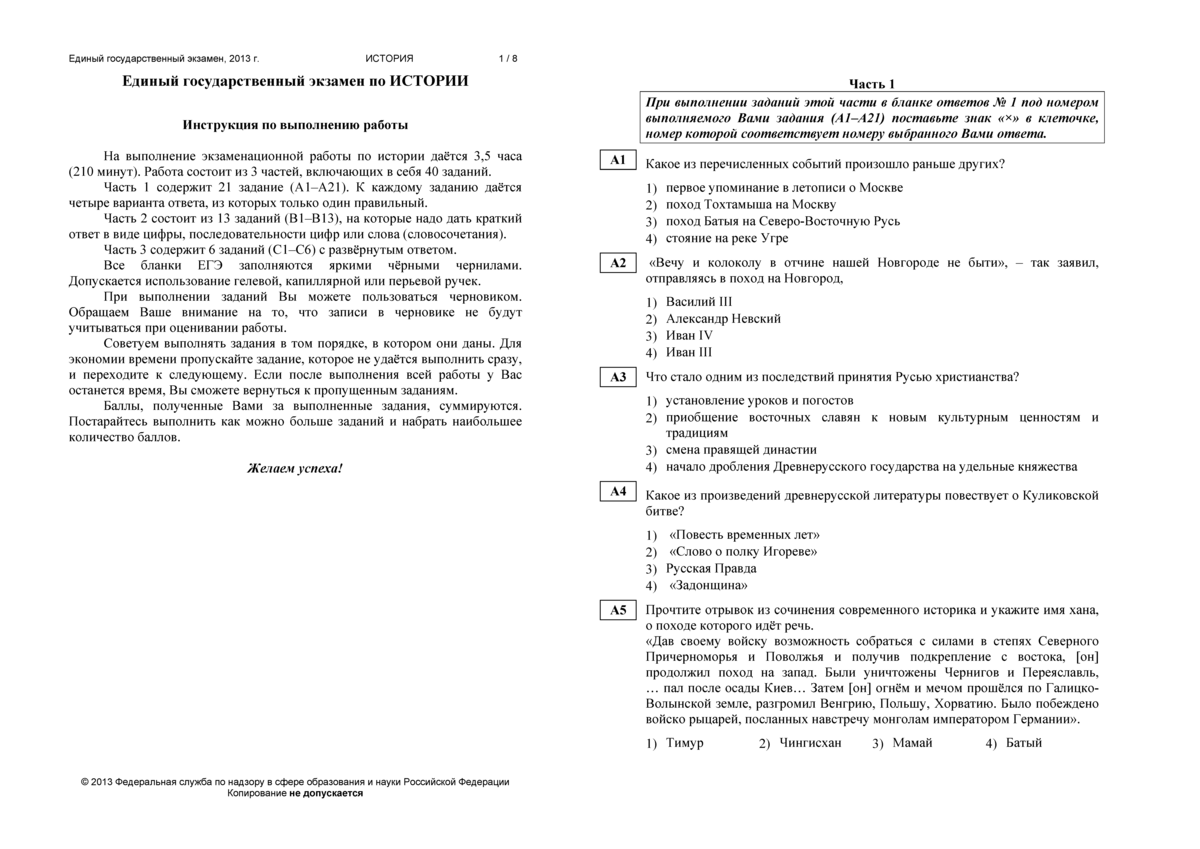 Единый государственный экзамен, 2013 г. ИСТОРИЯ 1 / 8

Единый государственный экзамен по ИСТОРИИ

Инструкция по выполнению работы

На выполнение экзаменационной работы по истории даётся 3,5 часа (210 минут). Работа состоит из 3 частей, включающих в себя 40 заданий.

Часть 1 содержит 21 задание (А1–А21). К каждому заданию даётся четыре варианта ответа, из которых только один правильный.

Часть 2 состоит из 13 заданий (В1–В13), на которые надо дать краткий ответ в виде цифры, последовательности цифр или слова (словосочетания).

Часть 3 содержит 6 заданий (С1–С6) с развёрнутым ответом.

Все бланки ЕГЭ заполняются яркими чёрными чернилами. Допускается использование гелевой, капиллярной или перьевой ручек.

При выполнении заданий Вы можете пользоваться черновиком. Обращаем Ваше внимание на то, что записи в черновике не будут учитываться при оценивании работы.

Советуем выполнять задания в том порядке, в котором они даны. Для экономии времени пропускайте задание, которое не удаётся выполнить сразу, и переходите к следующему. Если после выполнения всей работы у Вас останется время, Вы сможете вернуться к пропущенным заданиям.

Баллы, полученные Вами за выполненные задания, суммируются. Постарайтесь выполнить как можно больше заданий и набрать наибольшее количество баллов.

Желаем успеха!

© 2013 Федеральная служба по надзору в сфере образования и науки Российской Федерации
Копирование не допускается

Часть 1

При выполнении заданий этой части в бланке ответов № 1 под номером выполняемого Вами задания (А1–А21) поставьте знак «×» в клеточке, номер которой соответствует номеру выбранного Вами ответа.

A1 Какое из перечисленных событий произошло раньше других?
1) первое упоминание в летописи о Москве
2) поход Тохтамыша на Москву
3) поход Батыя на Северо-Восточную Русь
4) стояние на реке Угре

A2 «Вечу и колоколу в отчине нашей Новгороде не быти», – так заявил, отправляясь в поход на Новгород,
1) Василий III
2) Александр Невский
3) Иван IV
4) Иван III

A3 Что стало одним из последствий принятия Русью христианства?
1) установление уроков и погостов
2) приобщение восточных славян к новым культурным ценностям и традициям
3) смена правящей династии
4) начало дробления Древнерусского государства на удельные княжества

A4 Какое из произведений древнерусской литературы повествует о Куликовской битве?
1) «Повесть временных лет»
2) «Слово о полку Игореве»
3) Русская Правда
4) «Задонщина»

A5 Прочтите отрывок из сочинения современного историка и укажите имя хана, о походе которого идёт речь.
«Дав своему войску возможность собраться с силами в степях Северного Причерноморья и Поволжья и получив подкрепление с востока, [он] продолжил поход на запад. Были уничтожены Чернигов и Переяславль, … пал после осады Киев… Затем [он] огнём и мечом прошёлся по Галицко-Волынской земле, разгромил Венгрию, Польшу, Хорватию. Было побеждено войско рыцарей, посланных навстречу монголам императором Германии».
1) Тимур 2) Чингисхан 3) Мамай 4) Батый